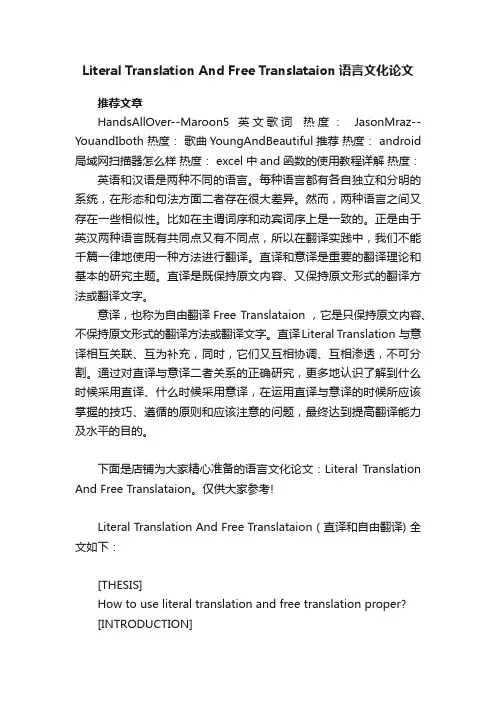 Literal Translation And Free Translataion 语言文化论文

推荐文章

HandsAllOver--Maroon5 英文歌词 热度： JasonMraz--YouandIboth 热度： 歌曲 YoungAndBeautiful 推荐 热度： android 局域网扫描器怎么样 热度： excel 中 and 函数的使用教程详解 热度：

英语和汉语是两种不同的语言。每种语言都有各自独立和分明的系统，在形态和句法方面二者存在很大差异。然而，两种语言之间又存在一些相似性。比如在主谓词序和动宾词序上是一致的。正是由于英汉两种语言既有共同点又有不同点，所以在翻译实践中，我们不能千篇一律地使用一种方法进行翻译。直译和意译是重要的翻译理论和基本的研究主题。直译是既保持原文内容、又保持原文形式的翻译方法或翻译文字。

意译，也称为自由翻译 Free Translataion ，它是只保持原文内容、不保持原文形式的翻译方法或翻译文字。直译 Literal Translation 与意译相互关联、互为补充，同时，它们又互相协调、互相渗透，不可分割。通过对直译与意译二者关系的正确研究，更多地认识了解到什么时候采用直译、什么时候采用意译，在运用直译与意译的时候所应该掌握的技巧、遵循的原则和应该注意的问题，最终达到提高翻译能力及水平的目的。

下面是店铺为大家精心准备的语言文化论文：Literal Translation And Free Translataion。仅供大家参考!

Literal Translation And Free Translataion（直译和自由翻译) 全文如下：

[THESIS]
How to use literal translation and free translation proper?
[INTRODUCTION]